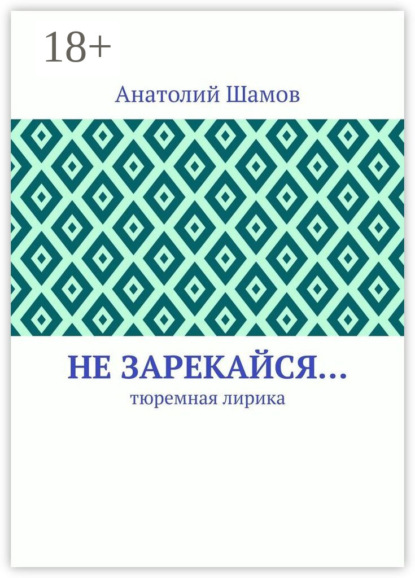 18+

Анатолий Шамов

НЕ ЗАРЕКАЙСЯ…

тюремная лирика